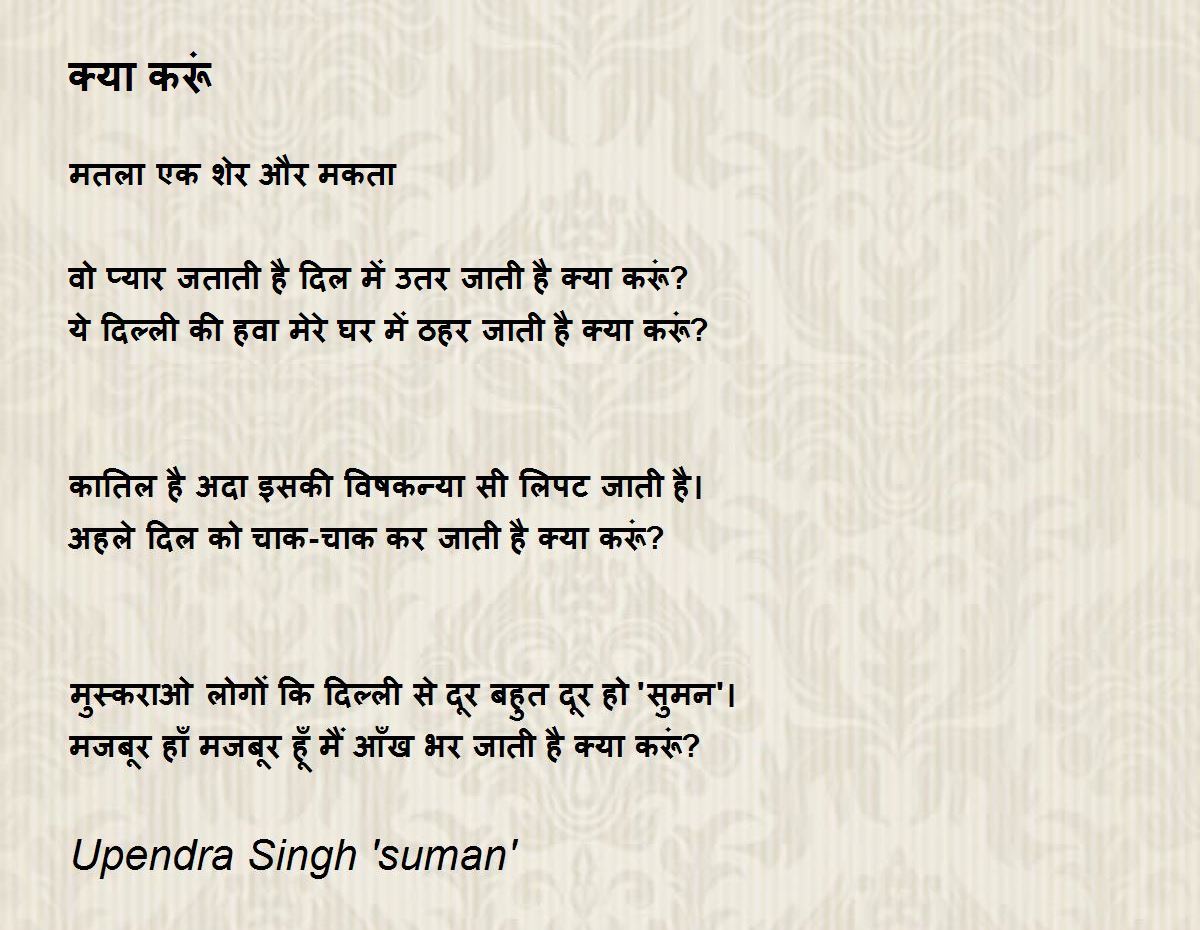 क्या करूं

मतला एक शेर और मकता

वो प्यार जताती है दिल में उतर जाती है क्या करूं?
ये दिल्ली की हवा मेरे घर में ठहर जाती है क्या करूं?

कातिल है अदा इसकी विषकन्या सी लिपट जाती है।
अहले दिल को चाक-चाक कर जाती है क्या करूं?

मुस्कराओ लोगों कि दिल्ली से दूर बहुत दूर हो 'सुमन'।
मजबूर हाँ मजबूर हूँ मैं आँख भर जाती है क्या करूं?

Upendra Singh 'suman'